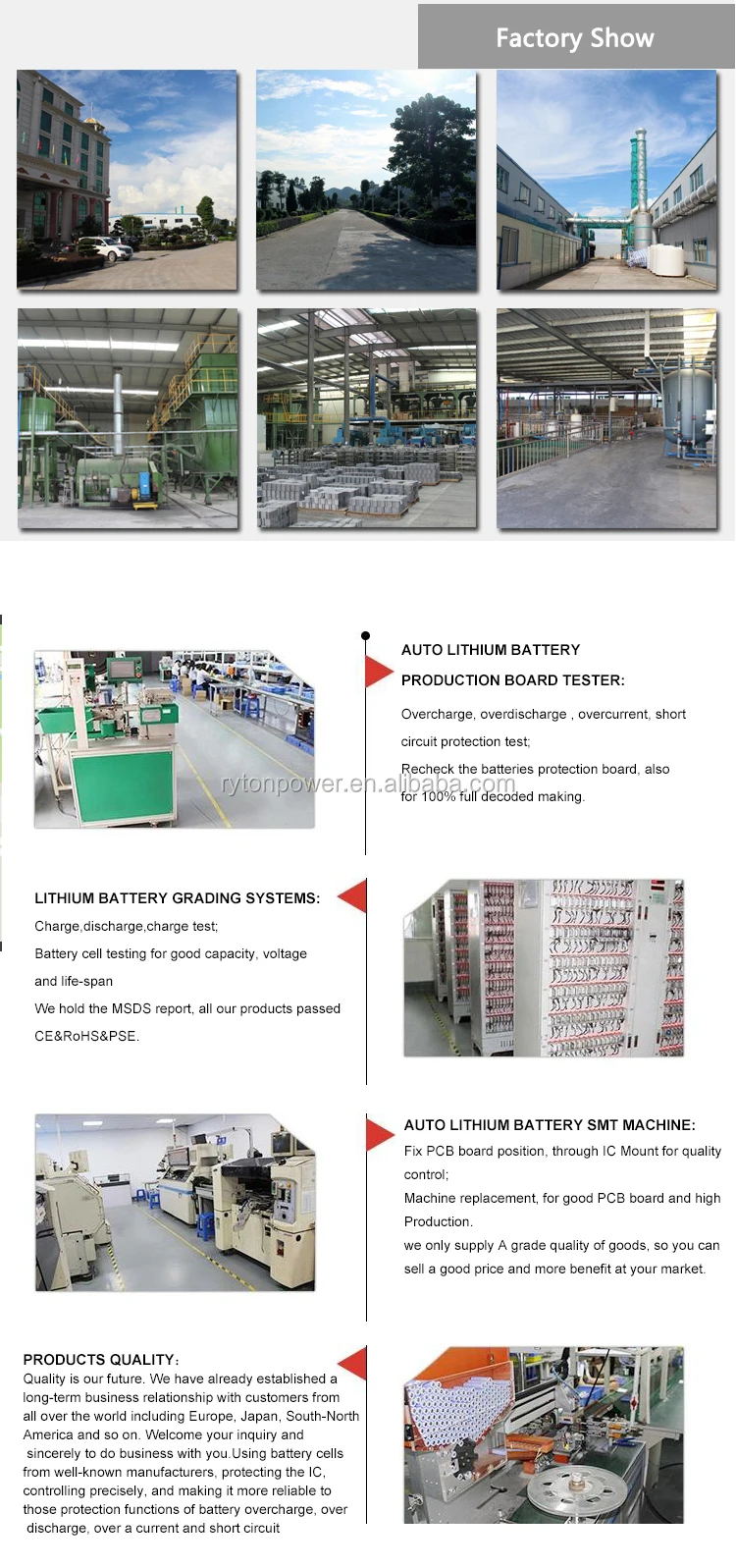 Factory Show

AUTO LITHIUM BATTERY

PRODUCTION BOARD TESTER:

Overcharge, overdischarge , overcurrent, short circuit protection test;

Recheck the batteries protection board, also for 100% full decoded making.

rytonpower.en.alibaba.com

LITHIUM BATTERY GRADING SYSTEMS:

Charge,discharge,charge test;

Battery cell testing for good capacity, voltage and life-span

We hold the MSDS report, all our products passed CE&RoHS&PSE.

AUTO LITHIUM BATTERY SMT MACHINE:

Fix PCB board position, through IC Mount for quality control;

Machine replacement, for good PCB board and high Production.

we only supply A grade quality of goods, so you can sell a good price and more benefit at your market.

PRODUCTS QUALITY:

Quality is our future. We have already established a long-term business relationship with customers from all over the world including Europe, Japan, South-North America and so on. Welcome your inquiry and sincerely to do business with you.Using battery cells from well-known manufacturers, protecting the IC, controlling precisely, and making it more reliable to those protection functions of battery overcharge, over discharge, over a current and short circuit